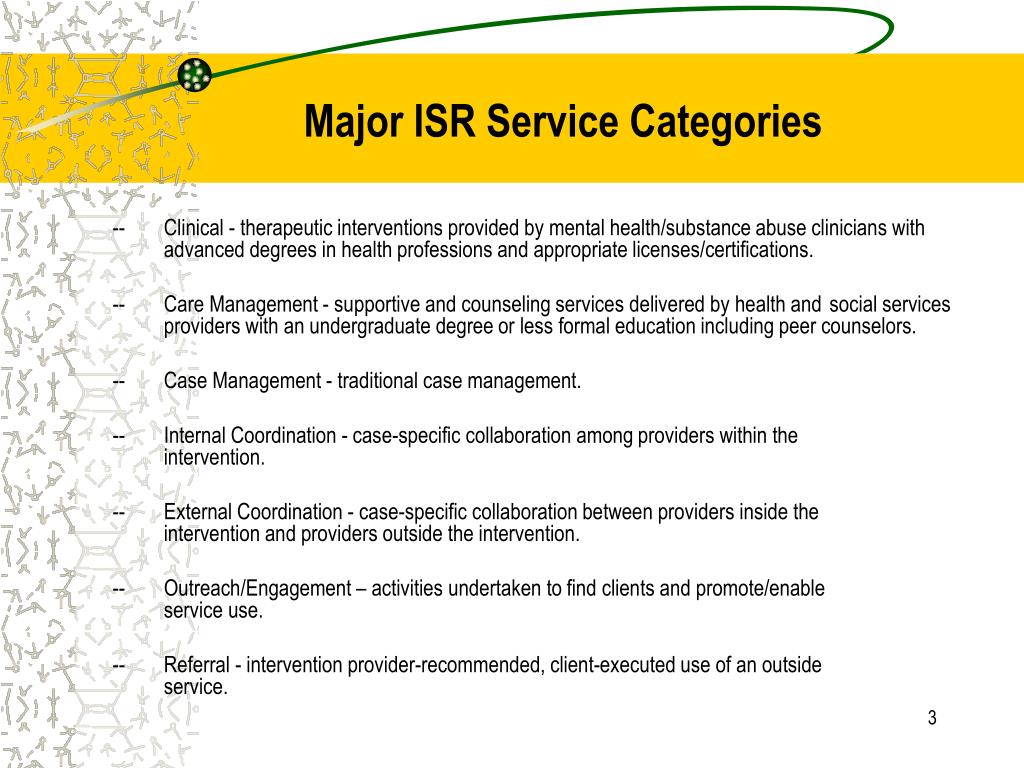 Major ISR Service Categories

-- Clinical - therapeutic interventions provided by mental health/substance abuse clinicians with advanced degrees in health professions and appropriate licenses/certifications.

-- Care Management - supportive and counseling services delivered by health and social services providers with an undergraduate degree or less formal education including peer counselors.

-- Case Management - traditional case management.

-- Internal Coordination - case-specific collaboration among providers within the intervention.

-- External Coordination - case-specific collaboration between providers inside the intervention and providers outside the intervention.

-- Outreach/Engagement – activities undertaken to find clients and promote/enable service use.

-- Referral - intervention provider-recommended, client-executed use of an outside service.

3